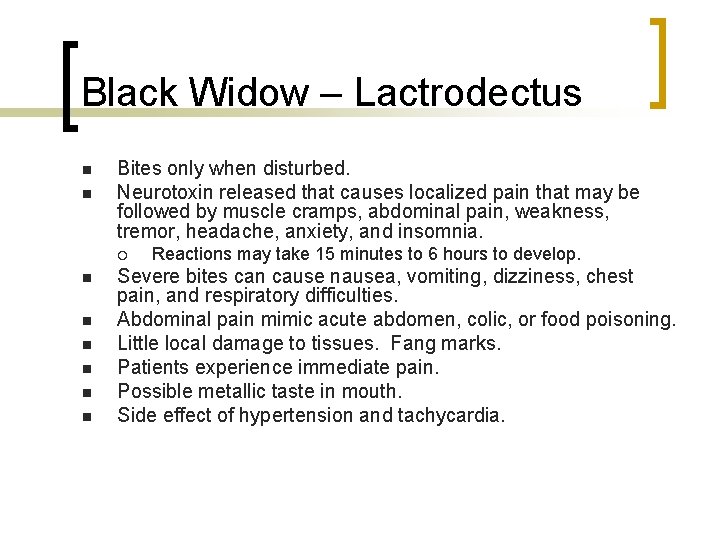 Black Widow – Lactrodectus

- Bites only when disturbed.
- Neurotoxin released that causes localized pain that may be followed by muscle cramps, abdominal pain, weakness, tremor, headache, anxiety, and insomnia.
  - Reactions may take 15 minutes to 6 hours to develop.
- Severe bites can cause nausea, vomiting, dizziness, chest pain, and respiratory difficulties.
- Abdominal pain mimic acute abdomen, colic, or food poisoning.
- Little local damage to tissues. Fang marks.
- Patients experience immediate pain.
- Possible metallic taste in mouth.
- Side effect of hypertension and tachycardia.